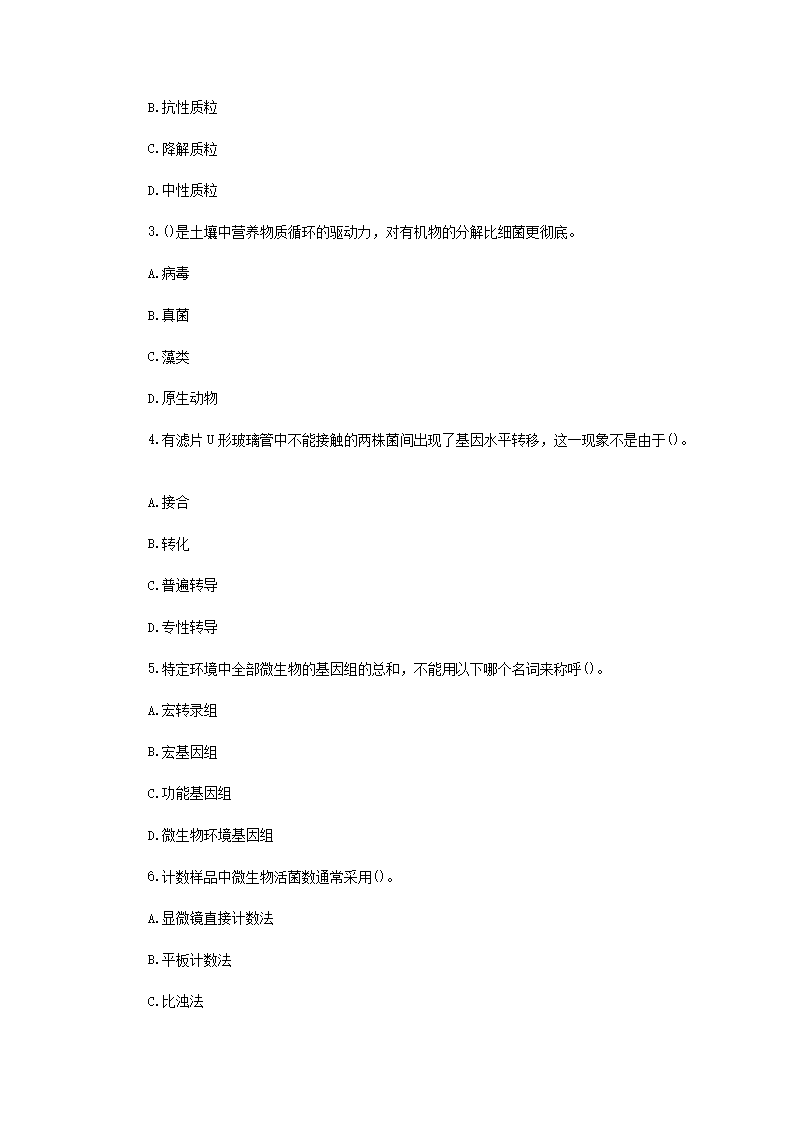 B.抗性质粒

C.降解质粒

D.中性质粒

3.()是土壤中营养物质循环的驱动力，对有机物的分解比细菌更彻底。

A.病毒

B.真菌

C.藻类

D.原生动物

4.有滤片U形玻璃管中不能接触的两株菌间出现了基因水平转移，这一现象不是由于()。

A.接合

B.转化

C.普遍转导

D.专性转导

5.特定环境中全部微生物的基因组的总和，不能用以下哪个名词来称呼()。

A.宏转录组

B.宏基因组

C.功能基因组

D.微生物环境基因组

6.计数样品中微生物活菌数通常采用()。

A.显微镜直接计数法

B.平板计数法

C.比浊法